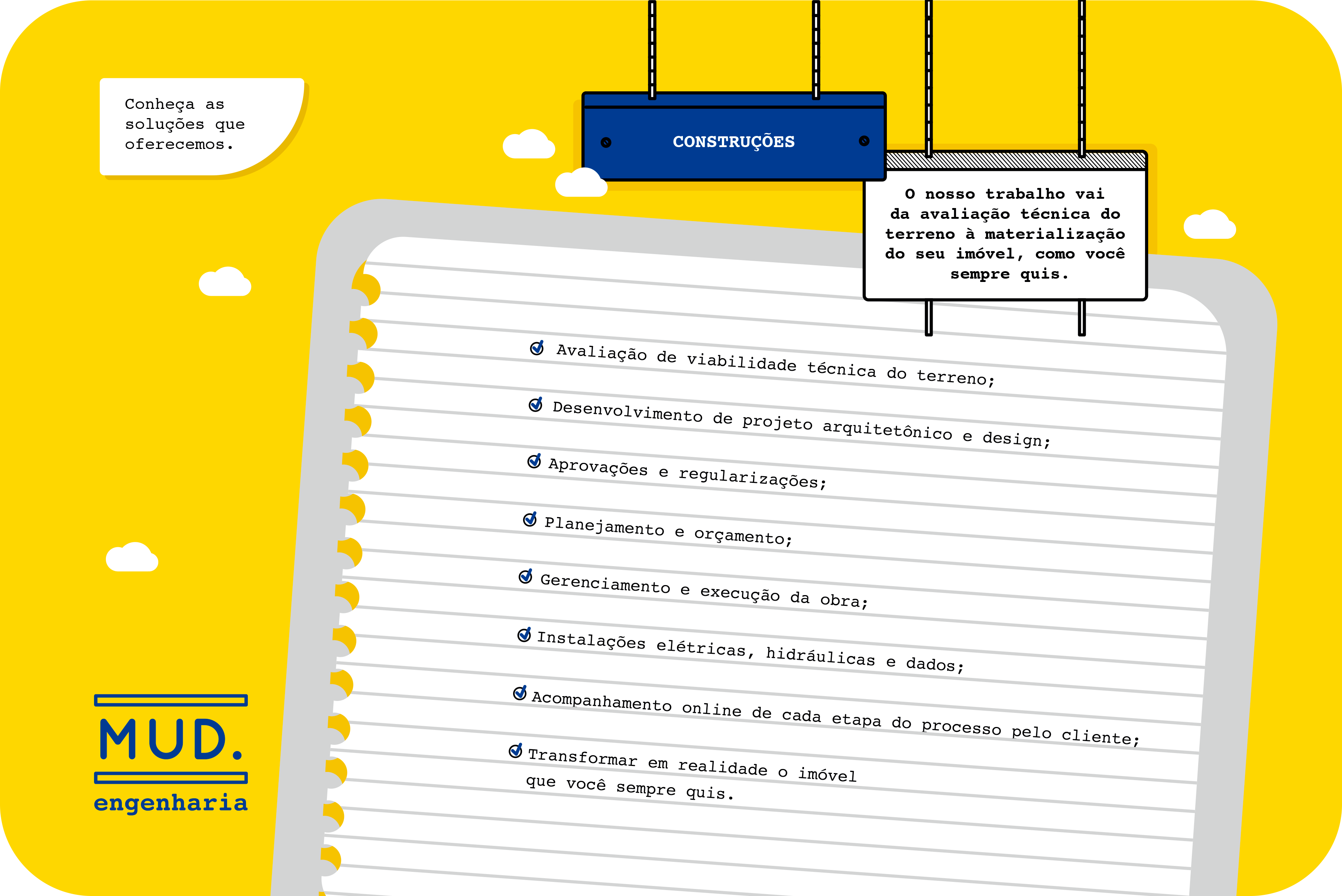 Conheça as soluções que oferecemos.

CONSTRUÇÕES

O nosso trabalho vai da avaliação técnica do terreno à materialização do seu imóvel, como você sempre quis.

☑ Avaliação de viabilidade técnica do terreno;

☑ Desenvolvimento de projeto arquitetônico e design;

☑ Aprovações e regularizações;

☑ Planejamento e orçamento;

☑ Gerenciamento e execução da obra;

☑ Instalações elétricas, hidráulicas e dados;

☑ Acompanhamento online de cada etapa do processo pelo cliente;

☑ Transformar em realidade o imóvel que você sempre quis.

MUD.
engenharia